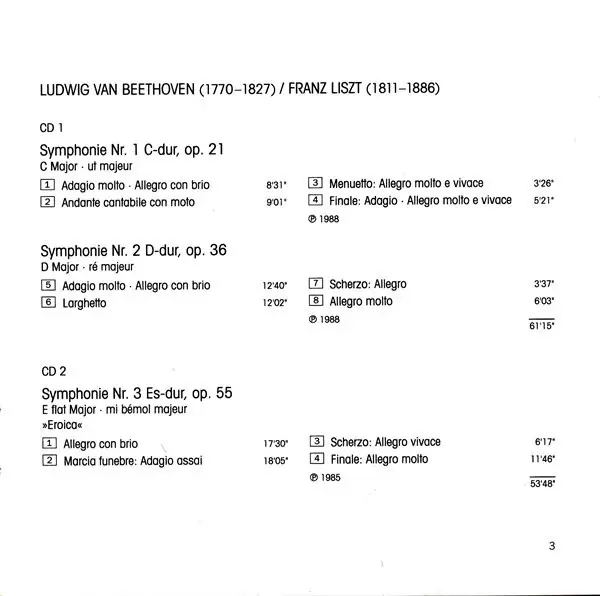 LUDWIG VAN BEETHOVEN (1770–1827) / FRANZ LISZT (1811–1886)

CD 1

Symphonie Nr. 1 C-dur, op. 21
C Major · ut majeur

1 Adagio molto · Allegro con brio 8'31"
2 Andante cantabile con moto 9'01"

3 Menuetto: Allegro molto e vivace 3'26"
4 Finale: Adagio · Allegro molto e vivace 5'21"
℗ 1988

Symphonie Nr. 2 D-dur, op. 36
D Major · ré majeur

5 Adagio molto · Allegro con brio 12'40"
6 Larghetto 12'02"

7 Scherzo: Allegro 3'37"
8 Allegro molto 6'03"
℗ 1988
61'15"

CD 2

Symphonie Nr. 3 Es-dur, op. 55
E flat Major · mi bémol majeur
»Eroica«

1 Allegro con brio 17'30"
2 Marcia funebre: Adagio assai 18'05"

3 Scherzo: Allegro vivace 6'17"
4 Finale: Allegro molto 11'46"
℗ 1985
53'48"

3